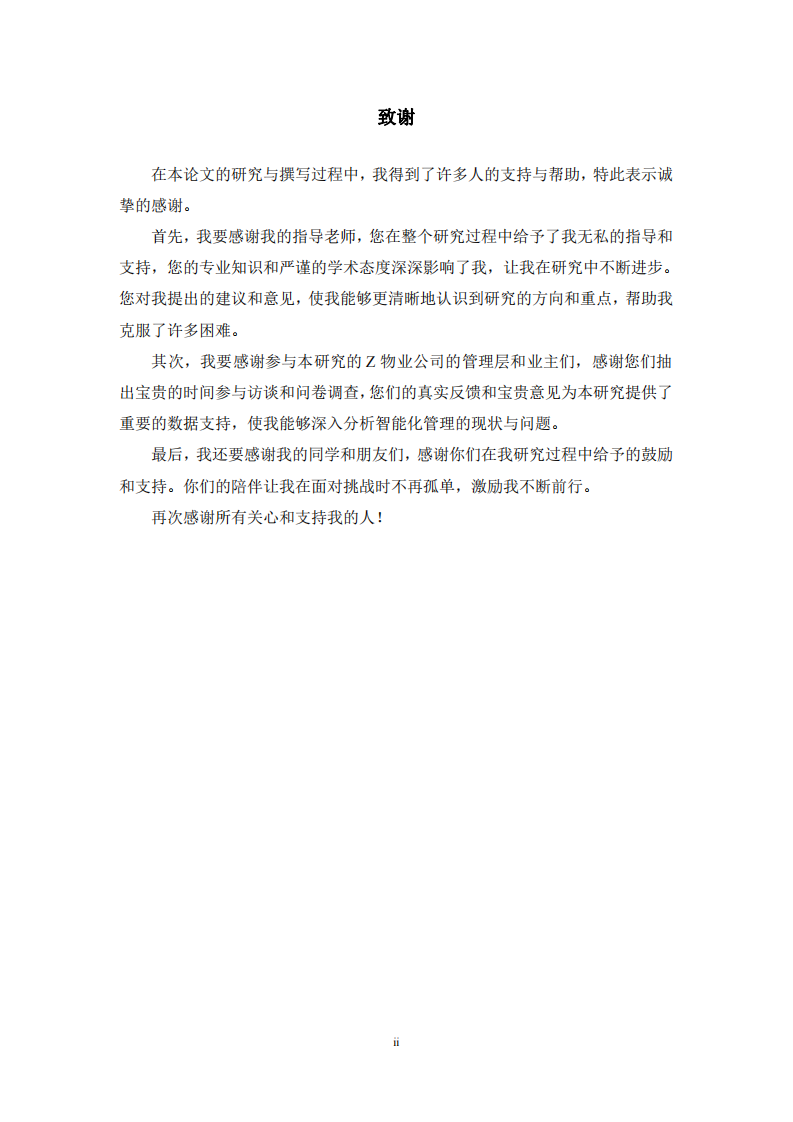 致谢

在本论文的研究与撰写过程中，我得到了许多人的支持与帮助，特此表示诚挚的感谢。

首先，我要感谢我的指导老师，您在整个研究过程中给予了我无私的指导和支持，您的专业知识和严谨的学术态度深深影响了我，让我在研究中不断进步。您对我提出的建议和意见，使我能够更清晰地认识到研究的方向和重点，帮助我克服了许多困难。

其次，我要感谢参与本研究的 Z 物业公司的管理层和业主们，感谢您们抽出宝贵的时间参与访谈和问卷调查，您们的真实反馈和宝贵意见为本研究提供了重要的数据支持，使我能够深入分析智能化管理的现状与问题。

最后，我还要感谢我的同学和朋友们，感谢你们在我研究过程中给予的鼓励和支持。你们的陪伴让我在面对挑战时不再孤单，激励我不断前行。

再次感谢所有关心和支持我的人！

ii